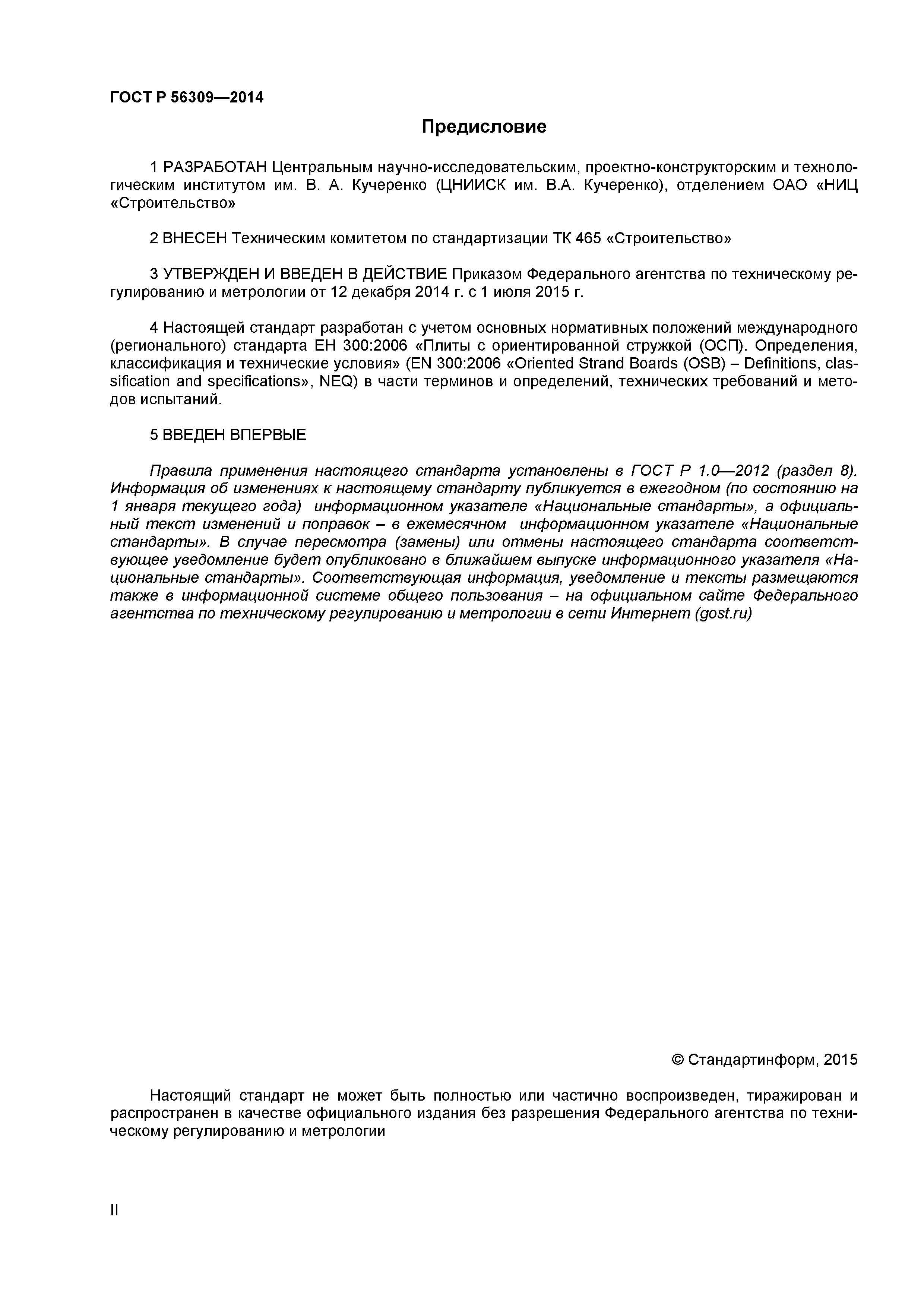 ГОСТ Р 56309—2014

Предисловие

1 РАЗРАБОТАН Центральным научно-исследовательским, проектно-конструкторским и технологическим институтом им. В. А. Кучеренко (ЦНИИСК им. В.А. Кучеренко), отделением ОАО «НИЦ «Строительство»

2 ВНЕСЕН Техническим комитетом по стандартизации ТК 465 «Строительство»

3 УТВЕРЖДЕН И ВВЕДЕН В ДЕЙСТВИЕ Приказом Федерального агентства по техническому регулированию и метрологии от 12 декабря 2014 г. с 1 июля 2015 г.

4 Настоящей стандарт разработан с учетом основных нормативных положений международного (регионального) стандарта ЕН 300:2006 «Плиты с ориентированной стружкой (ОСП). Определения, классификация и технические условия» (EN 300:2006 «Oriented Strand Boards (OSB) – Definitions, classification and specifications», NEQ) в части терминов и определений, технических требований и методов испытаний.

5 ВВЕДЕН ВПЕРВЫЕ

Правила применения настоящего стандарта установлены в ГОСТ Р 1.0—2012 (раздел 8). Информация об изменениях к настоящему стандарту публикуется в ежегодном (по состоянию на 1 января текущего года) информационном указателе «Национальные стандарты», а официальный текст изменений и поправок – в ежемесячном информационном указателе «Национальные стандарты». В случае пересмотра (замены) или отмены настоящего стандарта соответствующее уведомление будет опубликовано в ближайшем выпуске информационного указателя «Национальные стандарты». Соответствующая информация, уведомление и тексты размещаются также в информационной системе общего пользования – на официальном сайте Федерального агентства по техническому регулированию и метрологии в сети Интернет (gost.ru)

© Стандартинформ, 2015

Настоящий стандарт не может быть полностью или частично воспроизведен, тиражирован и распространен в качестве официального издания без разрешения Федерального агентства по техническому регулированию и метрологии

II